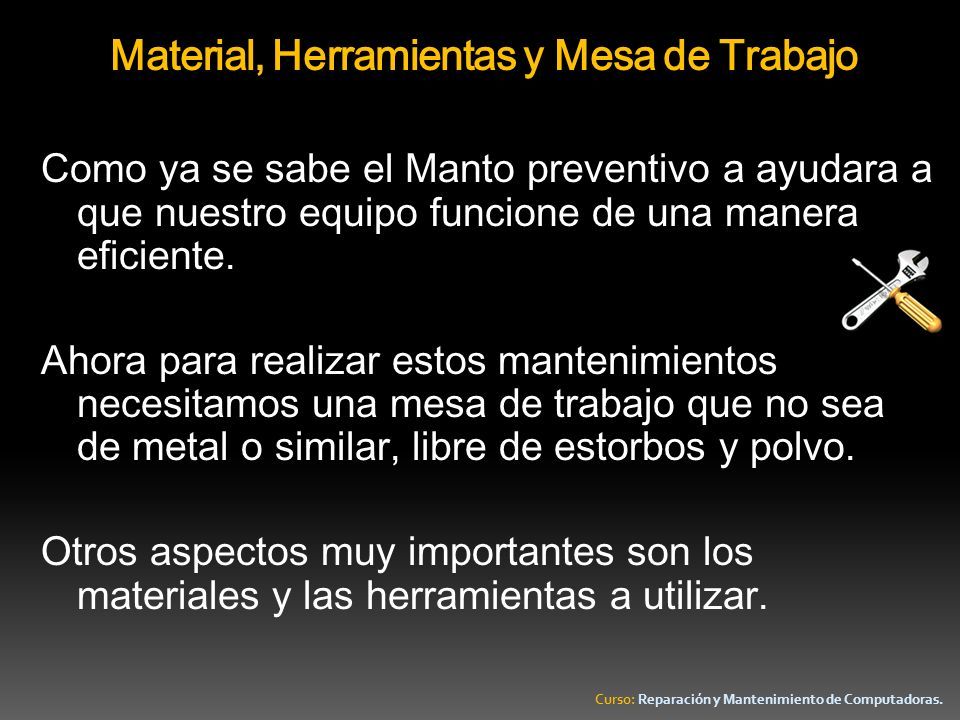 Material, Herramientas y Mesa de Trabajo

Como ya se sabe el Manto preventivo a ayudara a que nuestro equipo funcione de una manera eficiente.

Ahora para realizar estos mantenimientos necesitamos una mesa de trabajo que no sea de metal o similar, libre de estorbos y polvo.

Otros aspectos muy importantes son los materiales y las herramientas a utilizar.

Curso: Reparación y Mantenimiento de Computadoras.